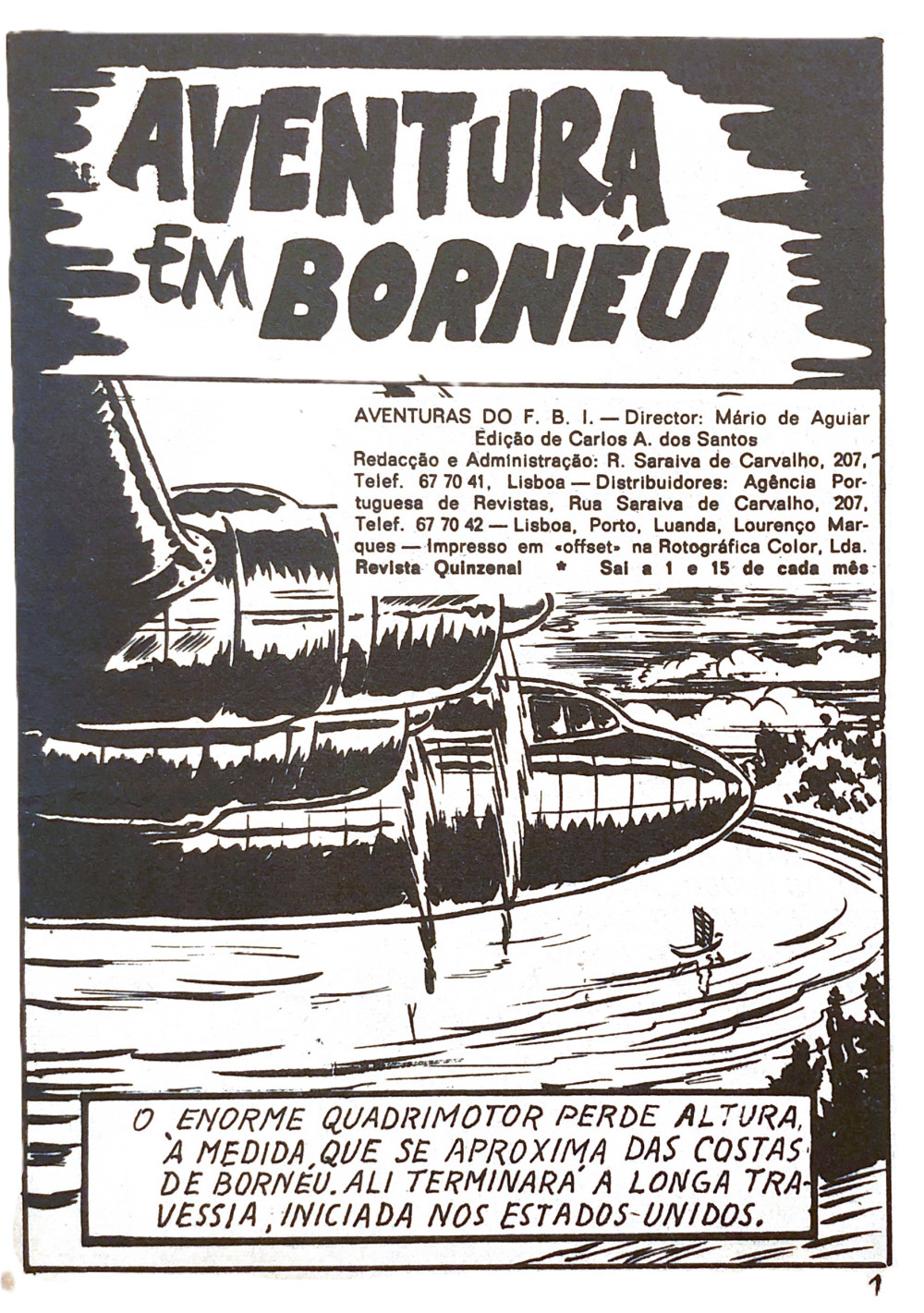 AVENTURA EM BORNÉU

AVENTURAS DO F. B. I. — Director: Mário de Aguiar
Edição de Carlos A. dos Santos
Redacção e Administração: R. Saraiva de Carvalho, 207, Telef. 67 70 41, Lisboa — Distribuidores: Agência Portuguesa de Revistas, Rua Saraiva de Carvalho, 207, Telef. 67 70 42 — Lisboa, Porto, Luanda, Lourenço Marques — Impresso em «offset» na Rotográfica Color, Lda.
Revista Quinzenal * Sai a 1 e 15 de cada mês

O ENORME QUADRIMOTOR PERDE ALTURA, À MEDIDA QUE SE APROXIMA DAS COSTAS DE BORNÉU. ALI TERMINARÁ A LONGA TRAVESSIA, INICIADA NOS ESTADOS-UNIDOS.

1